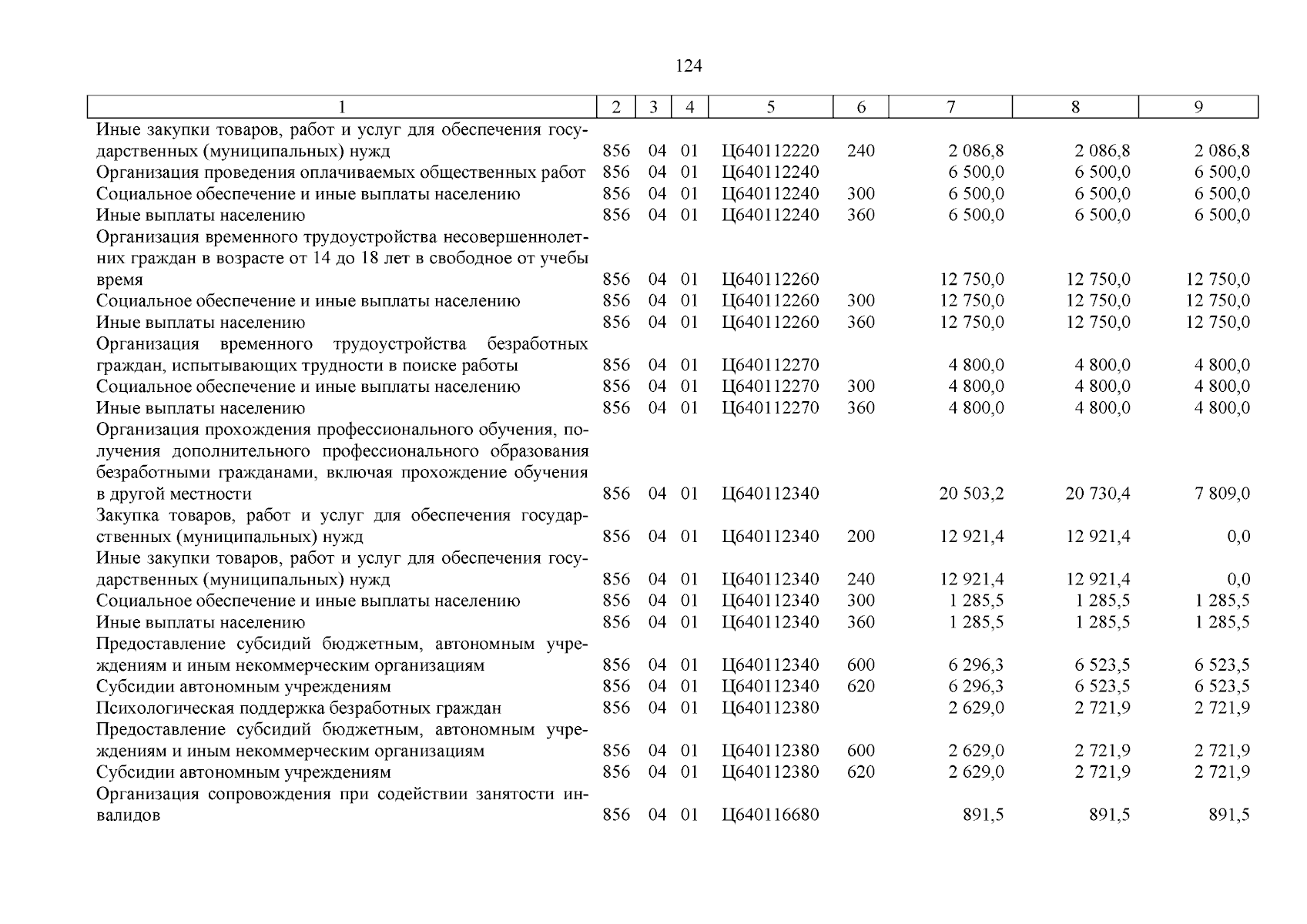 124

| 1 | 2 | 3 | 4 | 5 | 6 | 7 | 8 | 9 |
|---|---|---|---|---|---|---|---|---|
| Иные закупки товаров, работ и услуг для обеспечения государственных (муниципальных) нужд | 856 | 04 | 01 | Ц640112220 | 240 | 2 086,8 | 2 086,8 | 2 086,8 |
| Организация проведения оплачиваемых общественных работ | 856 | 04 | 01 | Ц640112240 | | 6 500,0 | 6 500,0 | 6 500,0 |
| Социальное обеспечение и иные выплаты населению | 856 | 04 | 01 | Ц640112240 | 300 | 6 500,0 | 6 500,0 | 6 500,0 |
| Иные выплаты населению | 856 | 04 | 01 | Ц640112240 | 360 | 6 500,0 | 6 500,0 | 6 500,0 |
| Организация временного трудоустройства несовершеннолетних граждан в возрасте от 14 до 18 лет в свободное от учебы время | 856 | 04 | 01 | Ц640112260 | | 12 750,0 | 12 750,0 | 12 750,0 |
| Социальное обеспечение и иные выплаты населению | 856 | 04 | 01 | Ц640112260 | 300 | 12 750,0 | 12 750,0 | 12 750,0 |
| Иные выплаты населению | 856 | 04 | 01 | Ц640112260 | 360 | 12 750,0 | 12 750,0 | 12 750,0 |
| Организация временного трудоустройства безработных граждан, испытывающих трудности в поиске работы | 856 | 04 | 01 | Ц640112270 | | 4 800,0 | 4 800,0 | 4 800,0 |
| Социальное обеспечение и иные выплаты населению | 856 | 04 | 01 | Ц640112270 | 300 | 4 800,0 | 4 800,0 | 4 800,0 |
| Иные выплаты населению | 856 | 04 | 01 | Ц640112270 | 360 | 4 800,0 | 4 800,0 | 4 800,0 |
| Организация прохождения профессионального обучения, получения дополнительного профессионального образования безработными гражданами, включая прохождение обучения в другой местности | 856 | 04 | 01 | Ц640112340 | | 20 503,2 | 20 730,4 | 7 809,0 |
| Закупка товаров, работ и услуг для обеспечения государственных (муниципальных) нужд | 856 | 04 | 01 | Ц640112340 | 200 | 12 921,4 | 12 921,4 | 0,0 |
| Иные закупки товаров, работ и услуг для обеспечения государственных (муниципальных) нужд | 856 | 04 | 01 | Ц640112340 | 240 | 12 921,4 | 12 921,4 | 0,0 |
| Социальное обеспечение и иные выплаты населению | 856 | 04 | 01 | Ц640112340 | 300 | 1 285,5 | 1 285,5 | 1 285,5 |
| Иные выплаты населению | 856 | 04 | 01 | Ц640112340 | 360 | 1 285,5 | 1 285,5 | 1 285,5 |
| Предоставление субсидий бюджетным, автономным учреждениям и иным некоммерческим организациям | 856 | 04 | 01 | Ц640112340 | 600 | 6 296,3 | 6 523,5 | 6 523,5 |
| Субсидии автономным учреждениям | 856 | 04 | 01 | Ц640112340 | 620 | 6 296,3 | 6 523,5 | 6 523,5 |
| Психологическая поддержка безработных граждан | 856 | 04 | 01 | Ц640112380 | | 2 629,0 | 2 721,9 | 2 721,9 |
| Предоставление субсидий бюджетным, автономным учреждениям и иным некоммерческим организациям | 856 | 04 | 01 | Ц640112380 | 600 | 2 629,0 | 2 721,9 | 2 721,9 |
| Субсидии автономным учреждениям | 856 | 04 | 01 | Ц640112380 | 620 | 2 629,0 | 2 721,9 | 2 721,9 |
| Организация сопровождения при содействии занятости инвалидов | 856 | 04 | 01 | Ц640116680 | | 891,5 | 891,5 | 891,5 |